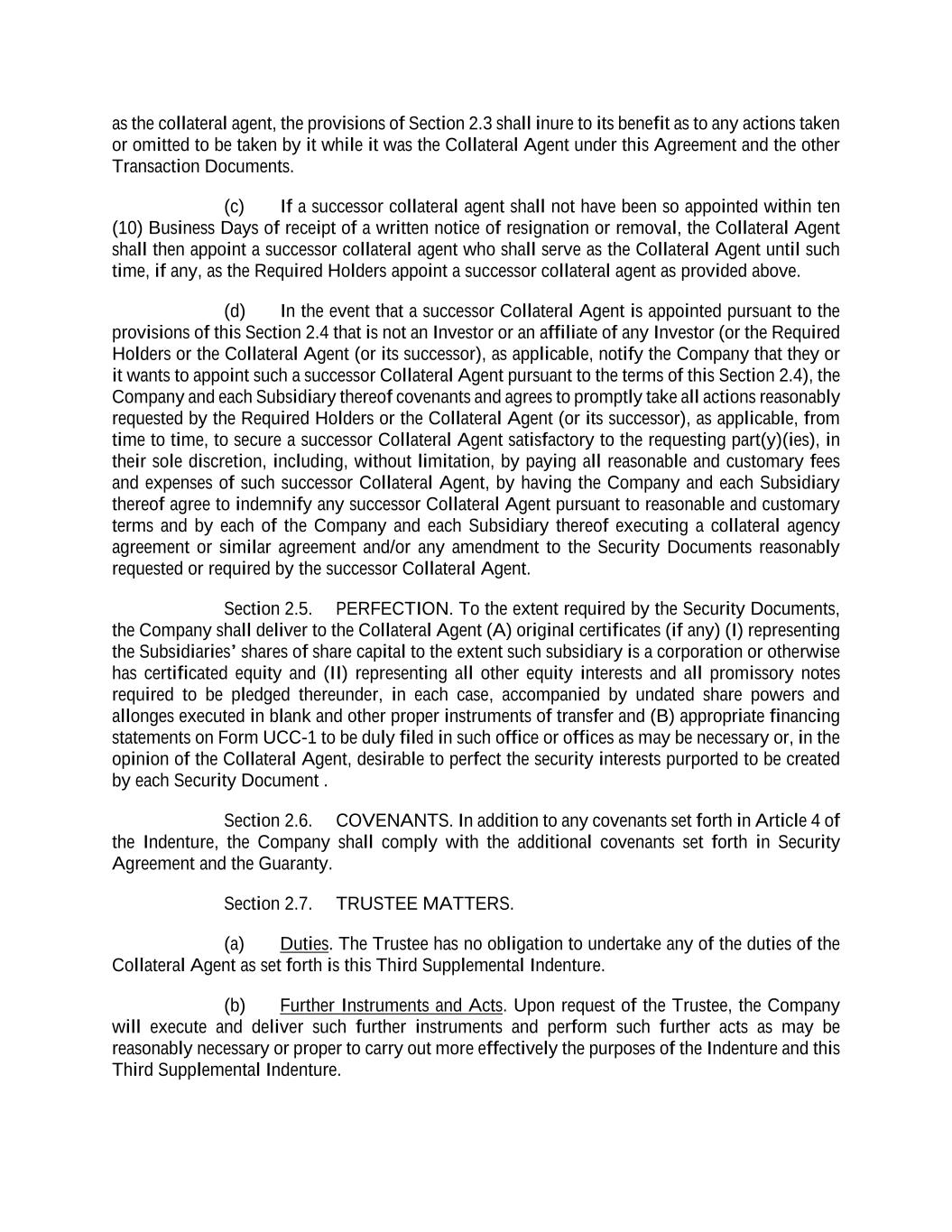 as the collateral agent, the provisions of Section 2.3 shall inure to its benefit as to any actions taken or omitted to be taken by it while it was the Collateral Agent under this Agreement and the other Transaction Documents.

(c) If a successor collateral agent shall not have been so appointed within ten (10) Business Days of receipt of a written notice of resignation or removal, the Collateral Agent shall then appoint a successor collateral agent who shall serve as the Collateral Agent until such time, if any, as the Required Holders appoint a successor collateral agent as provided above.

(d) In the event that a successor Collateral Agent is appointed pursuant to the provisions of this Section 2.4 that is not an Investor or an affiliate of any Investor (or the Required Holders or the Collateral Agent (or its successor), as applicable, notify the Company that they or it wants to appoint such a successor Collateral Agent pursuant to the terms of this Section 2.4), the Company and each Subsidiary thereof covenants and agrees to promptly take all actions reasonably requested by the Required Holders or the Collateral Agent (or its successor), as applicable, from time to time, to secure a successor Collateral Agent satisfactory to the requesting part(y)(ies), in their sole discretion, including, without limitation, by paying all reasonable and customary fees and expenses of such successor Collateral Agent, by having the Company and each Subsidiary thereof agree to indemnify any successor Collateral Agent pursuant to reasonable and customary terms and by each of the Company and each Subsidiary thereof executing a collateral agency agreement or similar agreement and/or any amendment to the Security Documents reasonably requested or required by the successor Collateral Agent.

Section 2.5. PERFECTION. To the extent required by the Security Documents, the Company shall deliver to the Collateral Agent (A) original certificates (if any) (I) representing the Subsidiaries' shares of share capital to the extent such subsidiary is a corporation or otherwise has certificated equity and (II) representing all other equity interests and all promissory notes required to be pledged thereunder, in each case, accompanied by undated share powers and allonges executed in blank and other proper instruments of transfer and (B) appropriate financing statements on Form UCC-1 to be duly filed in such office or offices as may be necessary or, in the opinion of the Collateral Agent, desirable to perfect the security interests purported to be created by each Security Document .

Section 2.6. COVENANTS. In addition to any covenants set forth in Article 4 of the Indenture, the Company shall comply with the additional covenants set forth in Security Agreement and the Guaranty.

Section 2.7. TRUSTEE MATTERS.

(a) Duties. The Trustee has no obligation to undertake any of the duties of the Collateral Agent as set forth is this Third Supplemental Indenture.

(b) Further Instruments and Acts. Upon request of the Trustee, the Company will execute and deliver such further instruments and perform such further acts as may be reasonably necessary or proper to carry out more effectively the purposes of the Indenture and this Third Supplemental Indenture.